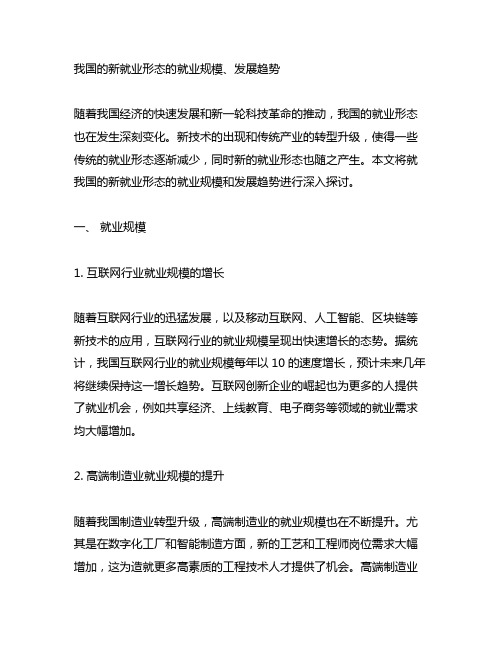 我国的新就业形态的就业规模、发展趋势

随着我国经济的快速发展和新一轮科技革命的推动，我国的就业形态也在发生深刻变化。新技术的出现和传统产业的转型升级，使得一些传统的就业形态逐渐减少，同时新的就业形态也随之产生。本文将就我国的新就业形态的就业规模和发展趋势进行深入探讨。

一、 就业规模

1. 互联网行业就业规模的增长

随着互联网行业的迅猛发展，以及移动互联网、人工智能、区块链等新技术的应用，互联网行业的就业规模呈现出快速增长的态势。据统计，我国互联网行业的就业规模每年以 10 的速度增长，预计未来几年将继续保持这一增长趋势。互联网创新企业的崛起也为更多的人提供了就业机会，例如共享经济、上线教育、电子商务等领域的就业需求均大幅增加。

2. 高端制造业就业规模的提升

随着我国制造业转型升级，高端制造业的就业规模也在不断提升。尤其是在数字化工厂和智能制造方面，新的工艺和工程师岗位需求大幅增加，这为造就更多高素质的工程技术人才提供了机会。高端制造业